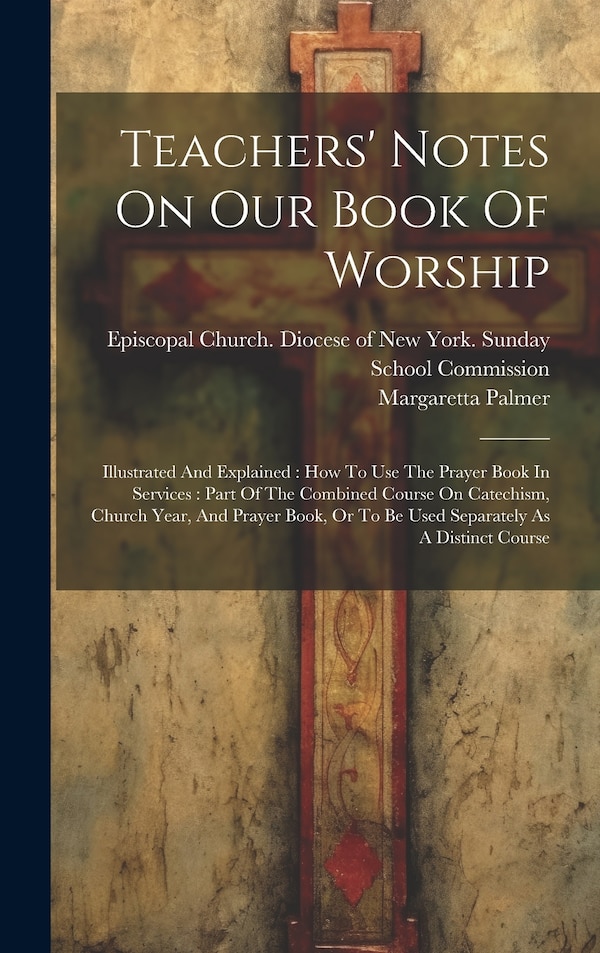 Teachers' Notes On Our Book Of Worship

Episcopal Church. Diocese of New York. Sunday School Commission
Margaretta Palmer

Illustrated And Explained : How To Use The Prayer Book In Services : Part Of The Combined Course On Catechism, Church Year, And Prayer Book, Or To Be Used Separately As A Distinct Course